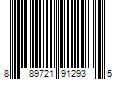 8 89721 91293 5